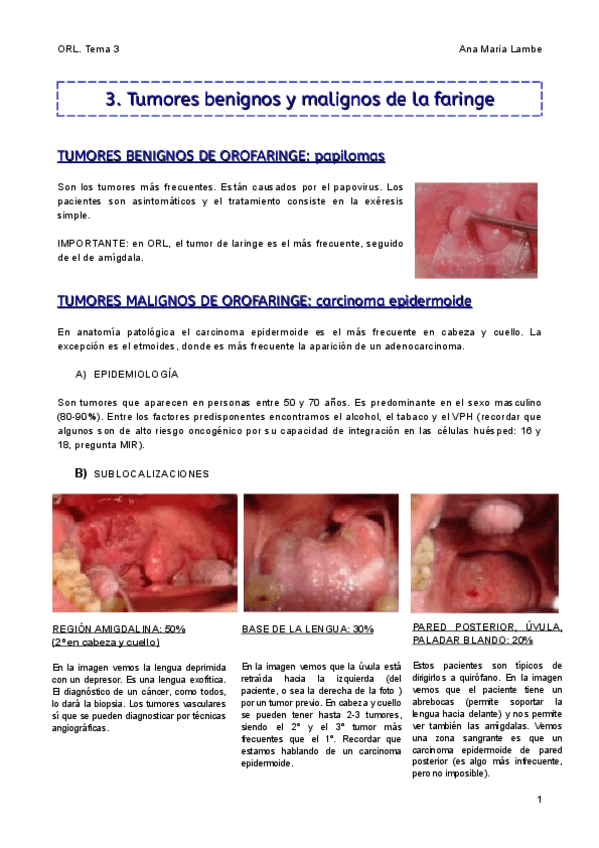 ORL. Tema 3

Ana Maria Lambe

3. Tumores benignos y malignos de la faringe

TUMORES BENIGNOS DE OROFARINGE: papilomas

Son los tumores más frecuentes. Están causados por el papovirus. Los pacientes son asintomáticos y el tratamiento consiste en la exéresis simple.

IMPORTANTE: en ORL, el tumor de laringe es el más frecuente, seguido de el de amígdala.

TUMORES MALIGNOS DE OROFARINGE: carcinoma epidermoide

En anatomía patológica el carcinoma epidermoide es el más frecuente en cabeza y cuello. La excepción es el etmoides, donde es más frecuente la aparición de un adenocarcinoma.

A) EPIDEMIOLOGÍA

Son tumores que aparecen en personas entre 50 y 70 años. Es predominante en el sexo masculino (80-90%). Entre los factores predisponentes encontramos el alcohol, el tabaco y el VPH (recordar que algunos son de alto riesgo oncogénico por su capacidad de integración en las células huésped: 16 y 18, pregunta MIR).

B) SUBLOCALIZACIONES

REGIÓN AMIGDALINA: 50% (2° en cabeza y cuello)

En la imagen vemos la lengua deprimida con un depresor. Es una lengua exofítica. El diagnóstico de un cáncer, como todos, lo dará la biopsia. Los tumores vasculares sí que se pueden diagnosticar por técnicas angiográficas.

BASE DE LA LENGUA: 30%

En la imagen vemos que la úvula está retraída hacia la izquierda (del paciente, o sea la derecha de la foto ) por un tumor previo. En cabeza y cuello se pueden tener hasta 2-3 tumores, siendo el 2° y el 3° tumor más frecuentes que el 1°. Recordar que estamos hablando de un carcinoma epidermoide.

PARED POSTERIOR, ÚVULA, PALADAR BLANDO: 20%

Estos pacientes son típicos de dirigirlos a quirófano. En la imagen vemos que el paciente tiene un abrebocas (permite soportar la lengua hacia delante) y nos permite ver también las amígdalas. Vemos una zona sangrante es que un carcinoma epidermoide de pared posterior (es algo más infrecuente, pero no imposible).

1